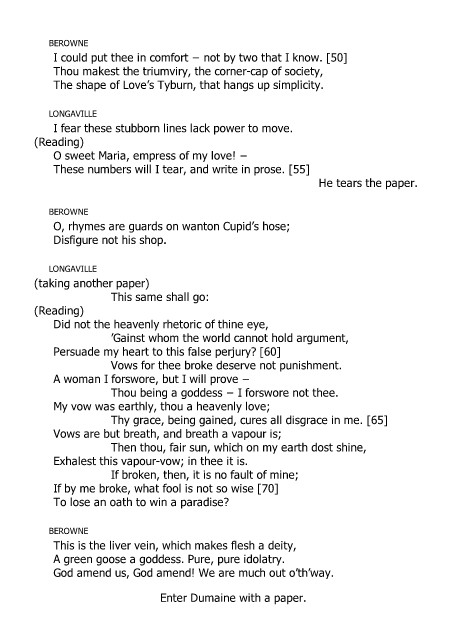 BEROWNE
I could put thee in comfort – not by two that I know. [50]
Thou makest the triumviry, the corner-cap of society,
The shape of Love's Tyburn, that hangs up simplicity.

LONGAVILLE
I fear these stubborn lines lack power to move.
(Reading)
O sweet Maria, empress of my love! –
These numbers will I tear, and write in prose. [55]
He tears the paper.

BEROWNE
O, rhymes are guards on wanton Cupid's hose;
Disfigure not his shop.

LONGAVILLE
(taking another paper)
This same shall go:
(Reading)
Did not the heavenly rhetoric of thine eye,
'Gainst whom the world cannot hold argument,
Persuade my heart to this false perjury? [60]
Vows for thee broke deserve not punishment.
A woman I forswore, but I will prove –
Thou being a goddess – I forswore not thee.
My vow was earthly, thou a heavenly love;
Thy grace, being gained, cures all disgrace in me. [65]
Vows are but breath, and breath a vapour is;
Then thou, fair sun, which on my earth dost shine,
Exhalest this vapour-vow; in thee it is.
If broken, then, it is no fault of mine;
If by me broke, what fool is not so wise [70]
To lose an oath to win a paradise?

BEROWNE
This is the liver vein, which makes flesh a deity,
A green goose a goddess. Pure, pure idolatry.
God amend us, God amend! We are much out o'th'way.

Enter Dumaine with a paper.